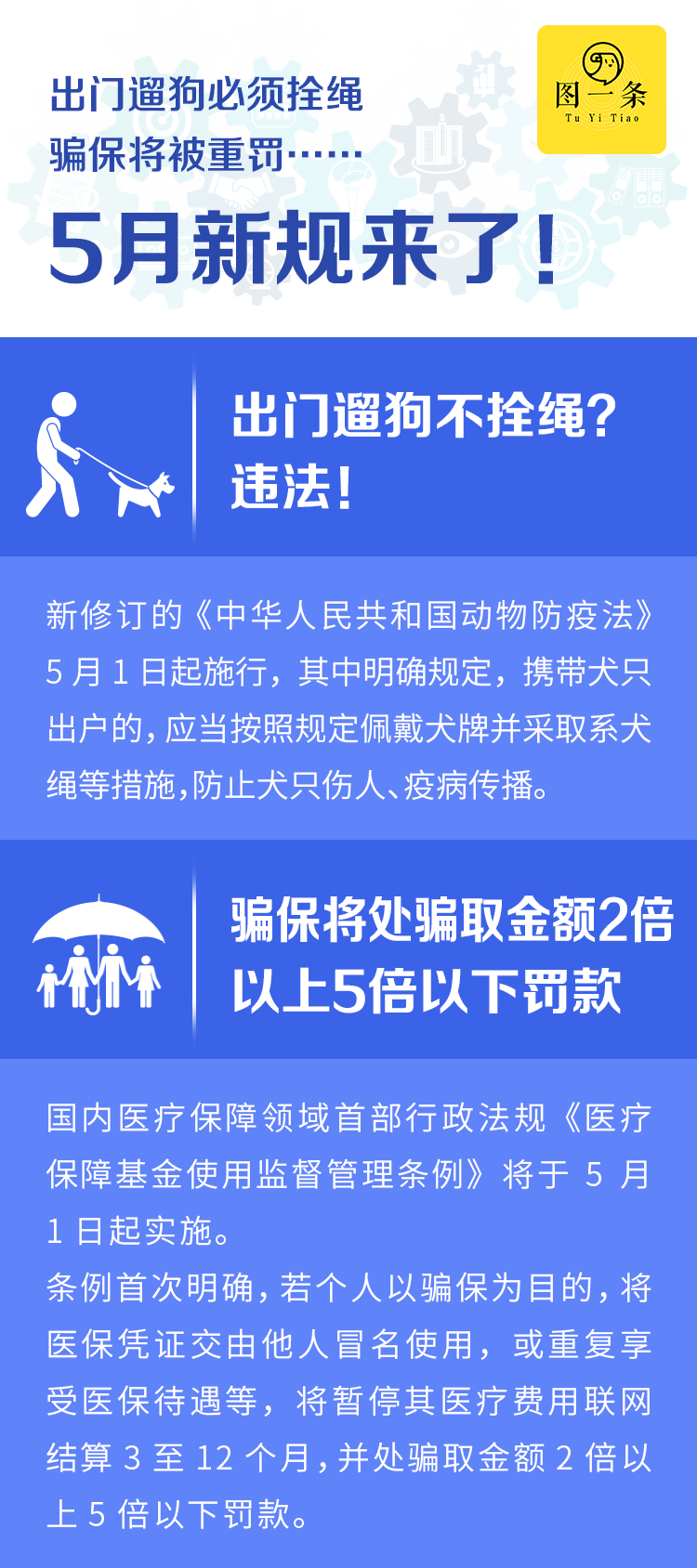 出门遛狗必须拴绳
骗保将被重罚……

5月新规来了！

图一条
Tu Yi Tiao

出门遛狗不拴绳？
违法！

新修订的《中华人民共和国动物防疫法》5月1日起施行，其中明确规定，携带犬只出户的，应当按照规定佩戴犬牌并采取系犬绳等措施，防止犬只伤人、疫病传播。

骗保将处骗取金额2倍以上5倍以下罚款

国内医疗保障领域首部行政法规《医疗保障基金使用监督管理条例》将于5月1日起实施。

条例首次明确，若个人以骗保为目的，将医保凭证交由他人冒名使用，或重复享受医保待遇等，将暂停其医疗费用联网结算3至12个月，并处骗取金额2倍以上5倍以下罚款。